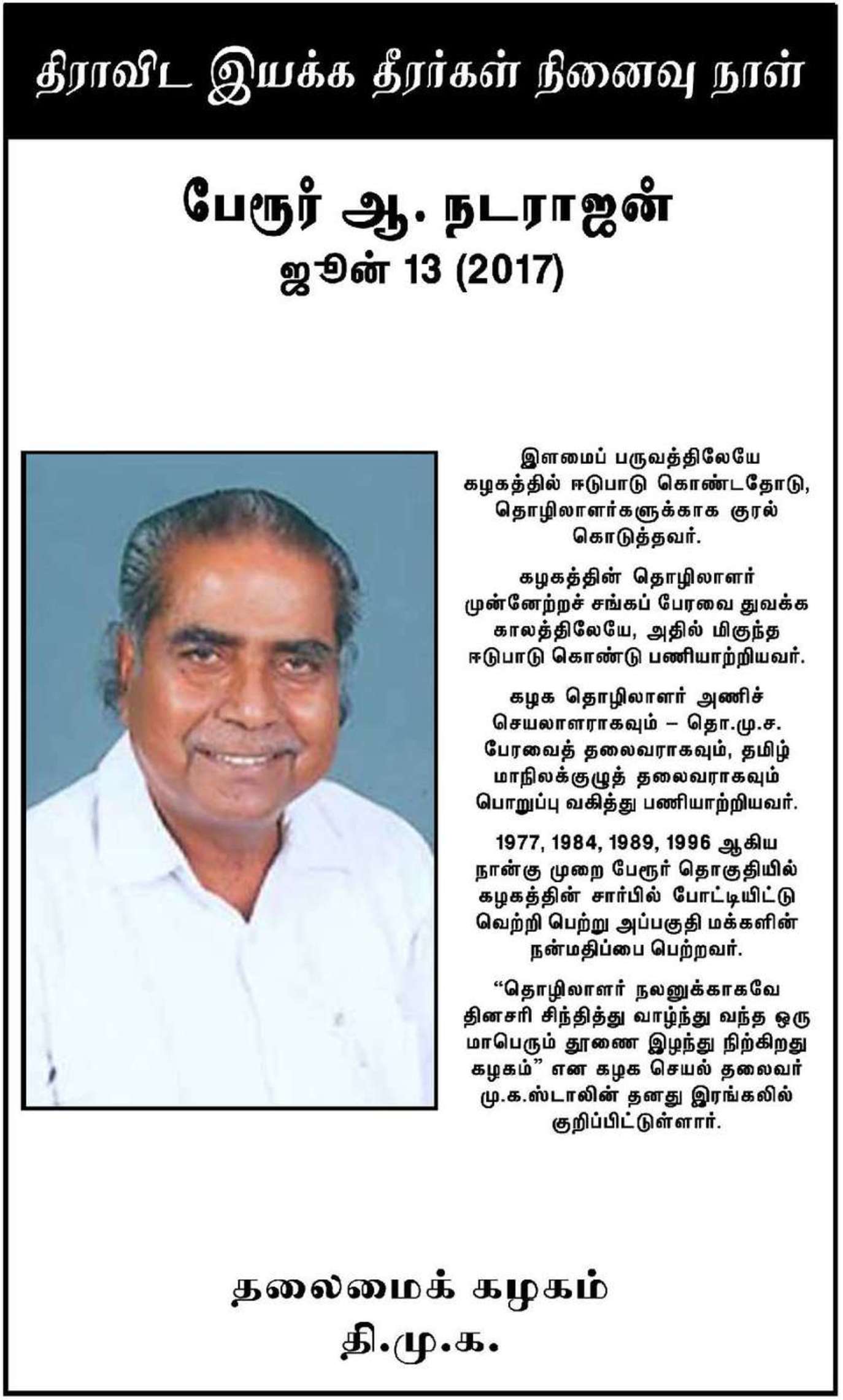 திராவிட இயக்க தீரர்கள் நினைவு நாள்

பேரூர் ஆ. நடராஜன்
ஜூன் 13 (2017)

இளமைப் பருவத்திலேயே கழகத்தில் ஈடுபாடு கொண்டதோடு, தொழிலாளர்களுக்காக குரல் கொடுத்தவர்.

கழகத்தின் தொழிலாளர் முன்னேற்றச் சங்கப் பேரவை துவக்க காலத்திலேயே, அதில் மிகுந்த ஈடுபாடு கொண்டு பணியாற்றியவர்.

கழக தொழிலாளர் அணிச் செயலாளராகவும் – தொ.மு.ச. பேரவைத் தலைவராகவும், தமிழ் மாநிலக்குழுத் தலைவராகவும் பொறுப்பு வகித்து பணியாற்றியவர்.

1977, 1984, 1989, 1996 ஆகிய நான்கு முறை பேரூர் தொகுதியில் கழகத்தின் சார்பில் போட்டியிட்டு வெற்றி பெற்று அப்பகுதி மக்களின் நன்மதிப்பை பெற்றவர்.

"தொழிலாளர் நலனுக்காகவே தினசரி சிந்தித்து வாழ்ந்து வந்த ஒரு மாபெரும் தூணை இழந்து நிற்கிறது கழகம்" என கழக செயல் தலைவர் மு.க.ஸ்டாலின் தனது இரங்கலில் குறிப்பிட்டுள்ளார்.

தலைமைக் கழகம்
தி.மு.க.